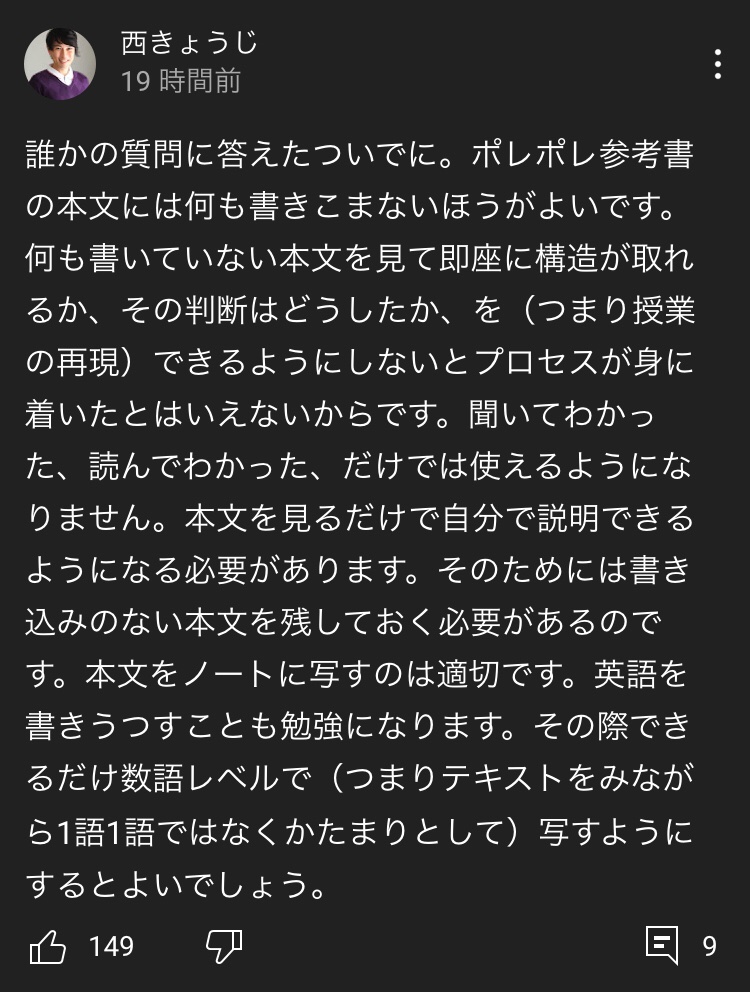 西きょうじ
19 時間前

誰かの質問に答えたついでに。ポレポレ参考書の本文には何も書きこまないほうがよいです。何も書いていない本文を見て即座に構造が取れるか、その判断はどうしたか、を（つまり授業の再現）できるようにしないとプロセスが身に着いたとはいえないからです。聞いてわかった、読んでわかった、だけでは使えるようになりません。本文を見るだけで自分で説明できるようになる必要があります。そのためには書き込みのない本文を残しておく必要があるのです。本文をノートに写すのは適切です。英語を書きうつすことも勉強になります。その際できるだけ数語レベルで（つまりテキストをみながら1語1語ではなくかたまりとして）写すようにするとよいでしょう。

149

9